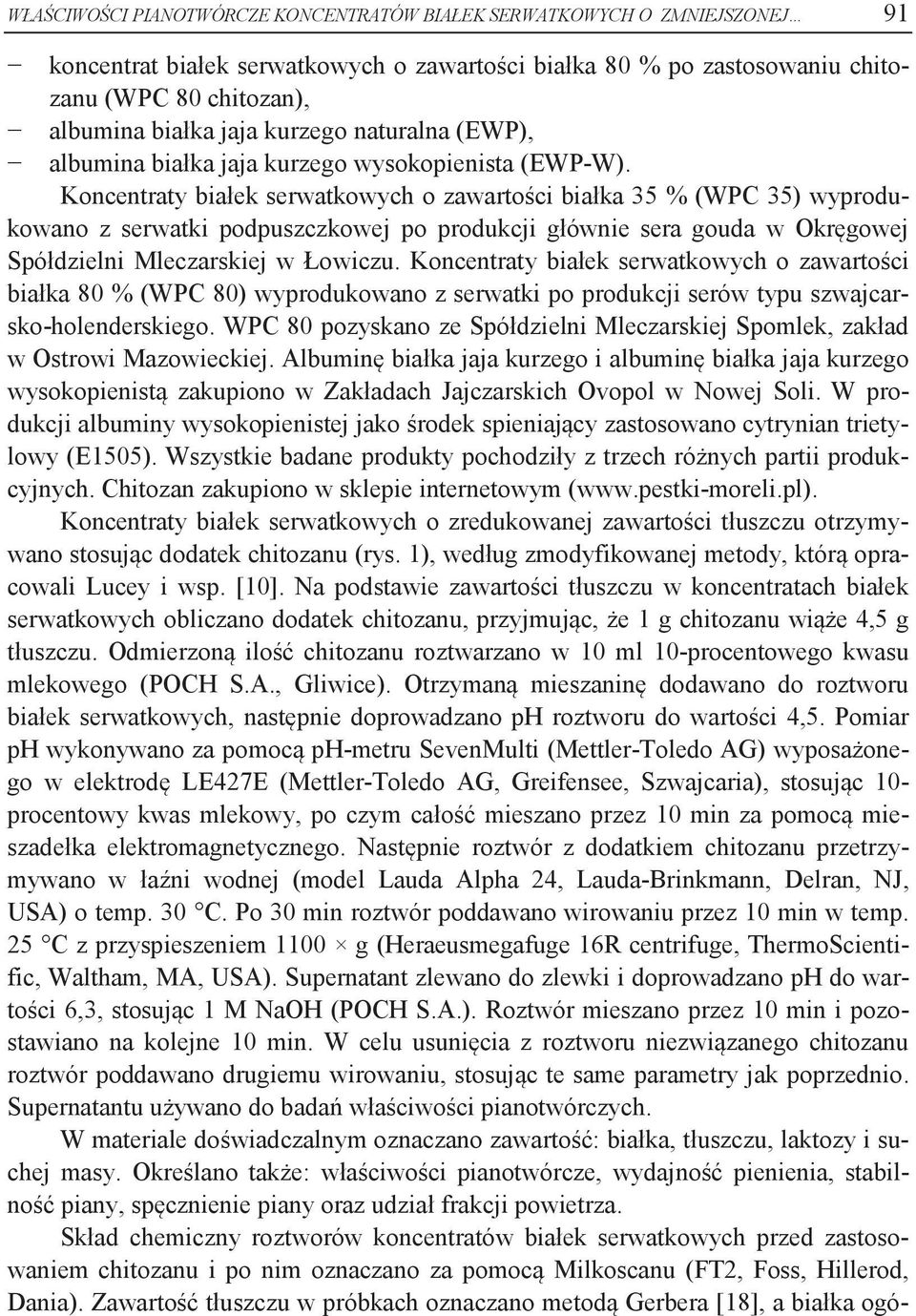 WŁAŚCIWOŚCI PIANOTWÓRCZE KONCENTRATÓW BIAŁEK SERWATKOWYCH O ZMNIEJSZONEJ… 91

− koncentrat białek serwatkowych o zawartości białka 80 % po zastosowaniu chitozanu (WPC 80 chitozan),
− albumina białka jaja kurzego naturalna (EWP),
− albumina białka jaja kurzego wysokopienista (EWP-W).

Koncentraty białek serwatkowych o zawartości białka 35 % (WPC 35) wyprodukowano z serwatki podpuszczkowej po produkcji głównie sera gouda w Okręgowej Spółdzielni Mleczarskiej w Łowiczu. Koncentraty białek serwatkowych o zawartości białka 80 % (WPC 80) wyprodukowano z serwatki po produkcji serów typu szwajcarsko-holenderskiego. WPC 80 pozyskano ze Spółdzielni Mleczarskiej Spomlek, zakład w Ostrowi Mazowieckiej. Albuminę białka jaja kurzego i albuminę białka jaja kurzego wysokopienistą zakupiono w Zakładach Jajczarskich Ovopol w Nowej Soli. W produkcji albuminy wysokopienistej jako środek spieniający zastosowano cytrynian trietylowy (E1505). Wszystkie badane produkty pochodziły z trzech różnych partii produkcyjnych. Chitozan zakupiono w sklepie internetowym (www.pestki-moreli.pl).

Koncentraty białek serwatkowych o zredukowanej zawartości tłuszczu otrzymywano stosując dodatek chitozanu (rys. 1), według zmodyfikowanej metody, którą opracowali Lucey i wsp. [10]. Na podstawie zawartości tłuszczu w koncentratach białek serwatkowych obliczano dodatek chitozanu, przyjmując, że 1 g chitozanu wiąże 4,5 g tłuszczu. Odmierzoną ilość chitozanu roztwarzano w 10 ml 10-procentowego kwasu mlekowego (POCH S.A., Gliwice). Otrzymaną mieszaninę dodawano do roztworu białek serwatkowych, następnie doprowadzano pH roztworu do wartości 4,5. Pomiar pH wykonywano za pomocą pH-metru SevenMulti (Mettler-Toledo AG) wyposażonego w elektrodę LE427E (Mettler-Toledo AG, Greifensee, Szwajcaria), stosując 10-procentowy kwas mlekowy, po czym całość mieszano przez 10 min za pomocą mieszadełka elektromagnetycznego. Następnie roztwór z dodatkiem chitozanu przetrzymywano w łaźni wodnej (model Lauda Alpha 24, Lauda-Brinkmann, Delran, NJ, USA) o temp. 30 °C. Po 30 min roztwór poddawano wirowaniu przez 10 min w temp. 25 °C z przyspieszeniem 1100 × g (Heraeusmegafuge 16R centrifuge, ThermoScientific, Waltham, MA, USA). Supernatant zlewano do zlewki i doprowadzano pH do wartości 6,3, stosując 1 M NaOH (POCH S.A.). Roztwór mieszano przez 10 min i pozostawiano na kolejne 10 min. W celu usunięcia z roztworu niezwiązanego chitozanu roztwór poddawano drugiemu wirowaniu, stosując te same parametry jak poprzednio. Supernatantu używano do badań właściwości pianotwórczych.

W materiale doświadczalnym oznaczano zawartość: białka, tłuszczu, laktozy i suchej masy. Określano także: właściwości pianotwórcze, wydajność pienienia, stabilność piany, spęcznienie piany oraz udział frakcji powietrza.

Skład chemiczny roztworów koncentratów białek serwatkowych przed zastosowaniem chitozanu i po nim oznaczano za pomocą Milkoscanu (FT2, Foss, Hillerod, Dania). Zawartość tłuszczu w próbkach oznaczano metodą Gerbera [18], a białka ogó-